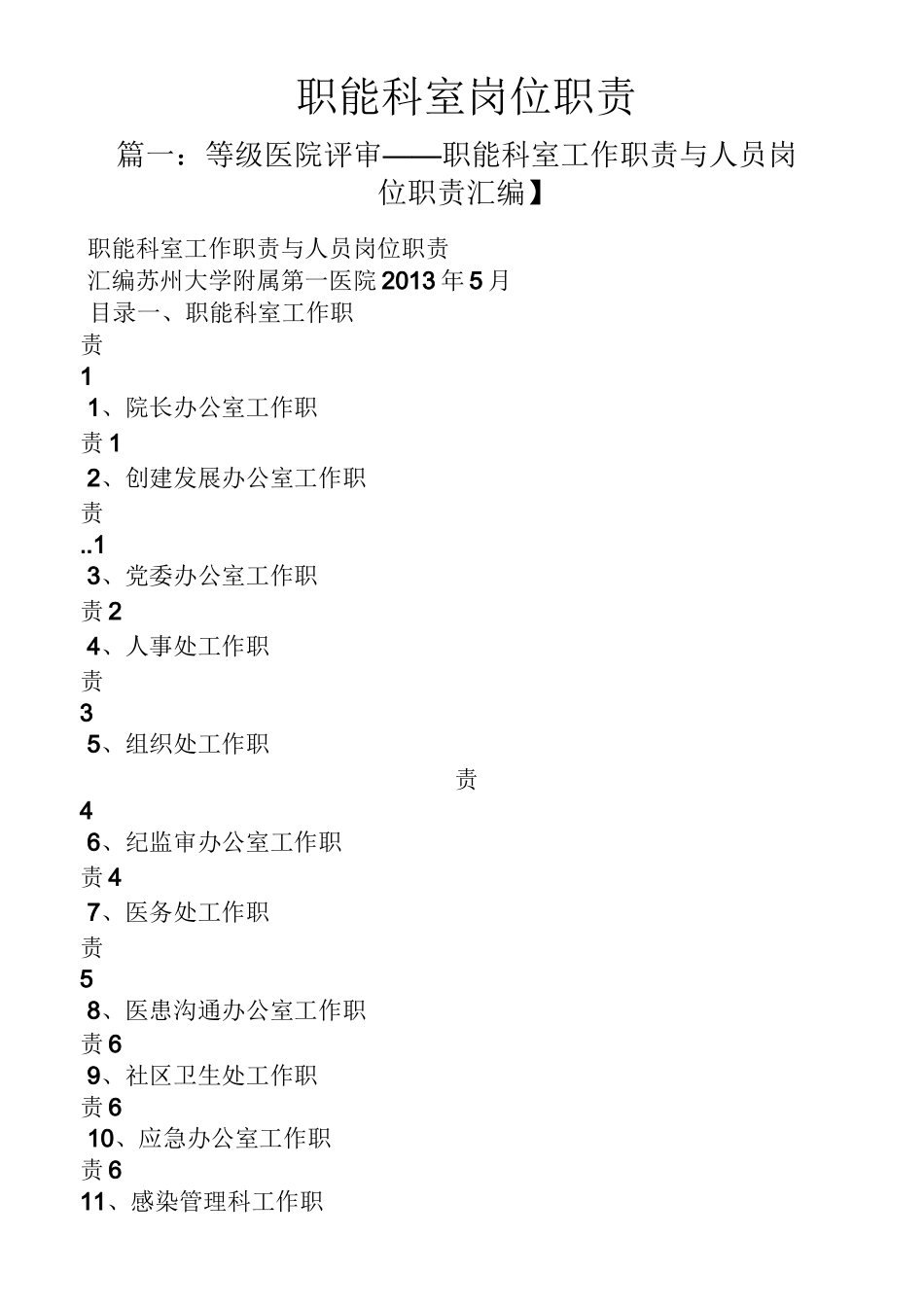 职能科室岗位职责

篇一：等级医院评审——职能科室工作职责与人员岗位职责汇编】

职能科室工作职责与人员岗位职责

汇编苏州大学附属第一医院2013年5月

目录一、职能科室工作职

责

1

1、院长办公室工作职

责1

2、创建发展办公室工作职

责

..1

3、党委办公室工作职

责2

4、人事处工作职

责

3

5、组织处工作职

责

4

6、纪监审办公室工作职

责4

7、医务处工作职

责

5

8、医患沟通办公室工作职

责6

9、社区卫生处工作职

责6

10、应急办公室工作职

责6

11、感染管理科工作职